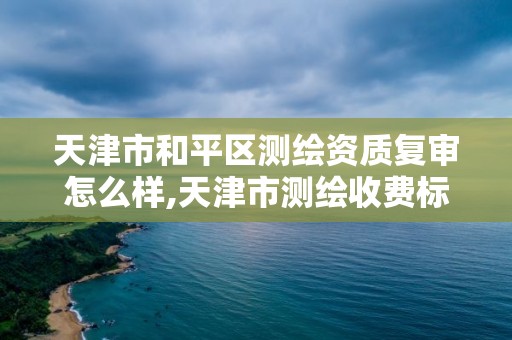 天津市和平区测绘资质复审怎么样,天津市测绘收费标